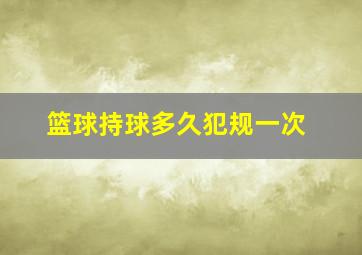 篮球持球多久犯规一次